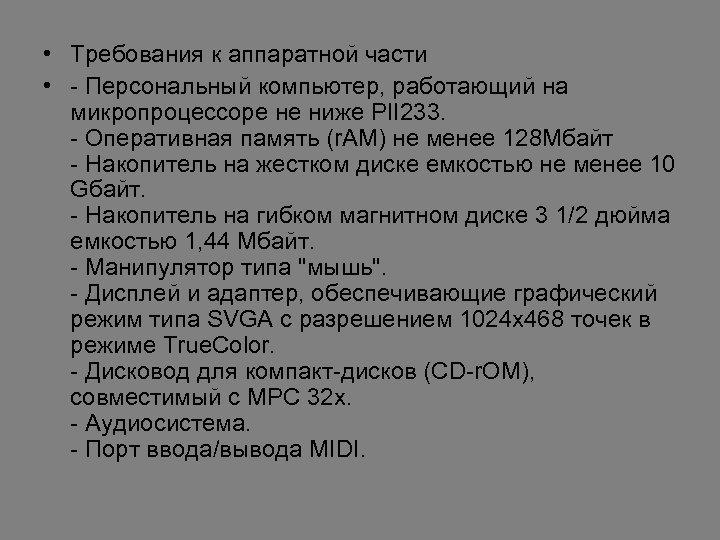 • Требования к аппаратной части

• - Персональный компьютер, работающий на микропроцессоре не ниже PII233.
- Оперативная память (rAM) не менее 128Мбайт
- Накопитель на жестком диске емкостью не менее 10 Gбайт.
- Накопитель на гибком магнитном диске 3 1/2 дюйма емкостью 1,44 Мбайт.
- Манипулятор типа "мышь".
- Дисплей и адаптер, обеспечивающие графический режим типа SVGA с разрешением 1024x468 точек в режиме TrueColor.
- Дисковод для компакт-дисков (CD-rOM), совместимый с MPC 32x.
- Аудиосистема.
- Порт ввода/вывода MIDI.